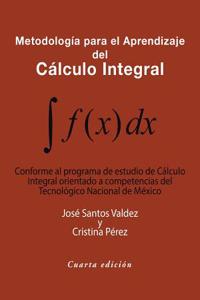 Metodología para el Aprendizaje del Cálculo Integral

$\int f(x)dx$

Conforme al programa de estudio de Cálculo Integral orientado a competencias del Tecnológico Nacional de México

José Santos Valdez
y
Cristina Pérez

Cuarta edición